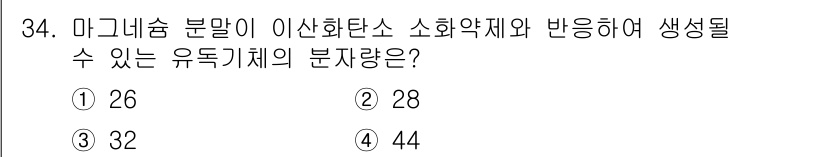 34. 마그네슘 분말이 이산화탄소 소화약제와 반응하여 생성될 수 있는 유독기체의 분자량은?

① 26 ② 28

③ 32 ④ 44